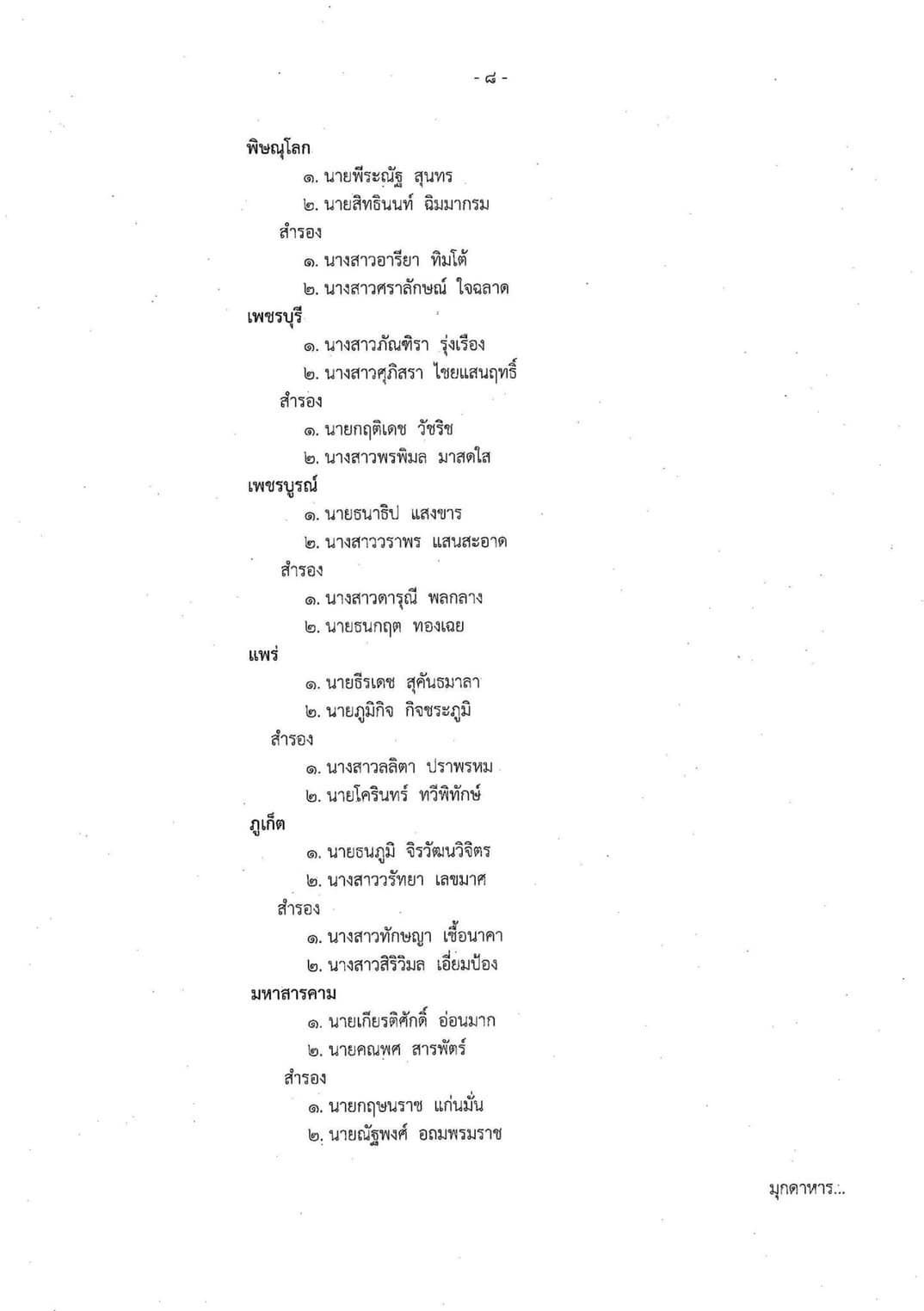 - ๘ -

พิษณุโลก

๑. นายพีระณัฐ สุนทร

๒. นายสิทธินนท์ ฉิมมากรม

สำรอง

๑. นางสาวอารียา ทิมโต้

๒. นางสาวศราลักษณ์ ใจฉลาด

เพชรบุรี

๑. นางสาวภัณฑิรา รุ่งเรือง

๒. นางสาวศุภิสรา ไชยแสนฤทธิ์

สำรอง

๑. นายกฤติเดช วัชริช

๒. นางสาวพรพิมล มาสดใส

เพชรบูรณ์

๑. นายธนาธิป แสงขาร

๒. นางสาววราพร แสนสะอาด

สำรอง

๑. นางสาวดารุณี พลกลาง

๒. นายธนกฤต ทองเฉย

แพร่

๑. นายธีรเดช สุคันธมาลา

๒. นายภูมิกิจ กิจชระภูมิ

สำรอง

๑. นางสาวลลิตา ปราพรหม

๒. นายโครินทร์ ทวีพิทักษ์

ภูเก็ต

๑. นายธนภูมิ จิรวัฒนวิจิตร

๒. นางสาววรัทยา เลขมาศ

สำรอง

๑. นางสาวทักษญา เชื้อนาคา

๒. นางสาวสิริวิมล เอี่ยมป้อง

มหาสารคาม

๑. นายเกียรติศักดิ์ อ่อนมาก

๒. นายคณพศ สารพัตร์

สำรอง

๑. นายกฤษนราช แก่นมั่น

๒. นายณัฐพงศ์ อถมพรมราช

มุกดาหาร...